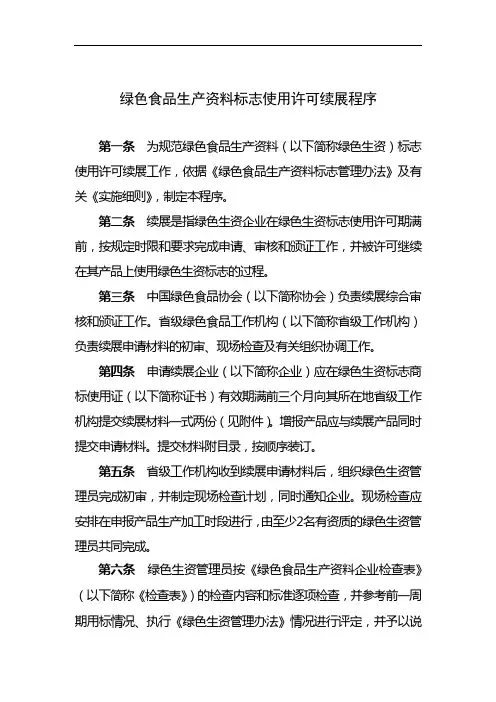 绿色食品生产资料标志使用许可续展程序

第一条　为规范绿色食品生产资料（以下简称绿色生资）标志使用许可续展工作，依据《绿色食品生产资料标志管理办法》及有关《实施细则》，制定本程序。

第二条　续展是指绿色生资企业在绿色生资标志使用许可期满前，按规定时限和要求完成申请、审核和颁证工作，并被许可继续在其产品上使用绿色生资标志的过程。

第三条　中国绿色食品协会（以下简称协会）负责续展综合审核和颁证工作。省级绿色食品工作机构（以下简称省级工作机构）负责续展申请材料的初审、现场检查及有关组织协调工作。

第四条　申请续展企业（以下简称企业）应在绿色生资标志商标使用证（以下简称证书）有效期满前三个月向其所在地省级工作机构提交续展材料一式两份（见附件）。增报产品应与续展产品同时提交申请材料。提交材料附目录，按顺序装订。

第五条　省级工作机构收到续展申请材料后，组织绿色生资管理员完成初审，并制定现场检查计划，同时通知企业。现场检查应安排在申报产品生产加工时段进行，由至少2名有资质的绿色生资管理员共同完成。

第六条　绿色生资管理员按《绿色食品生产资料企业检查表》（以下简称《检查表》）的检查内容和标准逐项检查，并参考前一周期用标情况、执行《绿色生资管理办法》情况进行评定，并予以说